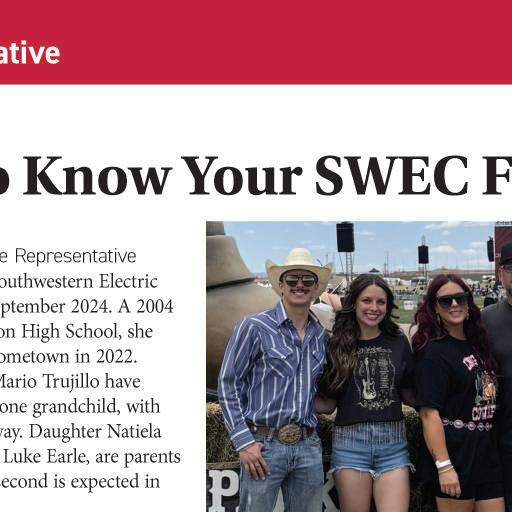 ative

o Know Your SWEC F

e Representative outhwestern Electric ptember 2024. A 2004 on High School, she ometown in 2022. Mario Trujillo have one grandchild, with way. Daughter Natiela Luke Earle, are parents econd is expected in